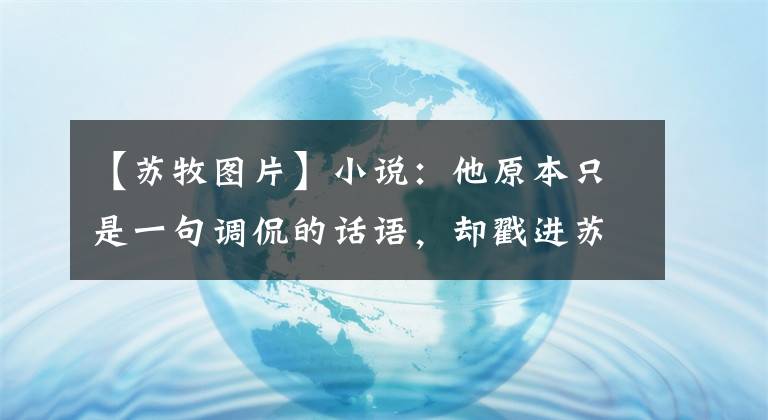 【苏牧图片】小说：他原本只是一句调侃的话语，却戳进苏